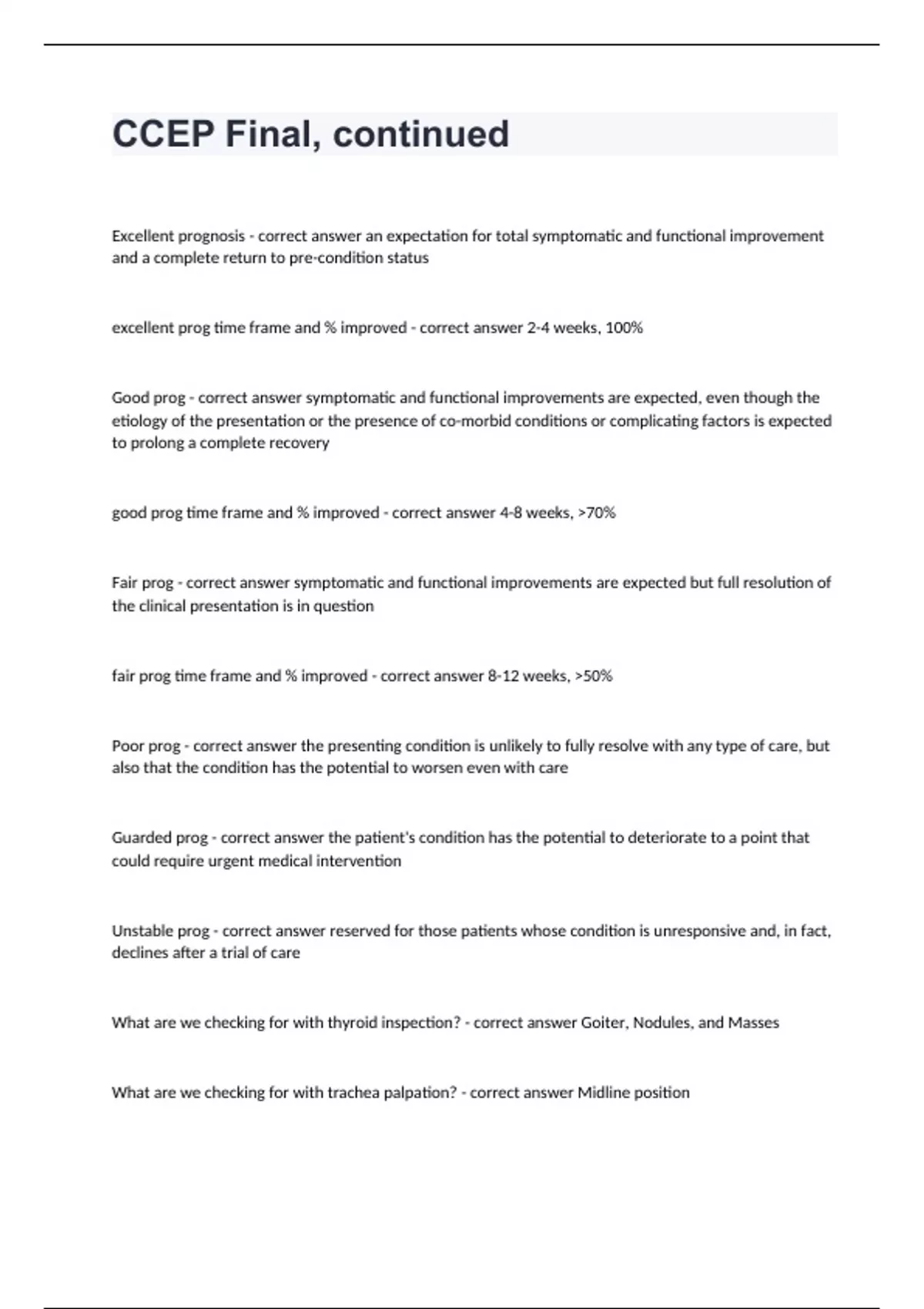 CCEP Final, continued

Excellent prognosis - correct answer an expectation for total symptomatic and functional improvement and a complete return to pre-condition status

excellent prog time frame and % improved - correct answer 2-4 weeks, 100%

Good prog - correct answer symptomatic and functional improvements are expected, even though the etiology of the presentation or the presence of co-morbid conditions or complicating factors is expected to prolong a complete recovery

good prog time frame and % improved - correct answer 4-8 weeks, >70%

Fair prog - correct answer symptomatic and functional improvements are expected but full resolution of the clinical presentation is in question

fair prog time frame and % improved - correct answer 8-12 weeks, >50%

Poor prog - correct answer the presenting condition is unlikely to fully resolve with any type of care, but also that the condition has the potential to worsen even with care

Guarded prog - correct answer the patient's condition has the potential to deteriorate to a point that could require urgent medical intervention

Unstable prog - correct answer reserved for those patients whose condition is unresponsive and, in fact, declines after a trial of care

What are we checking for with thyroid inspection? - correct answer Goiter, Nodules, and Masses

What are we checking for with trachea palpation? - correct answer Midline position